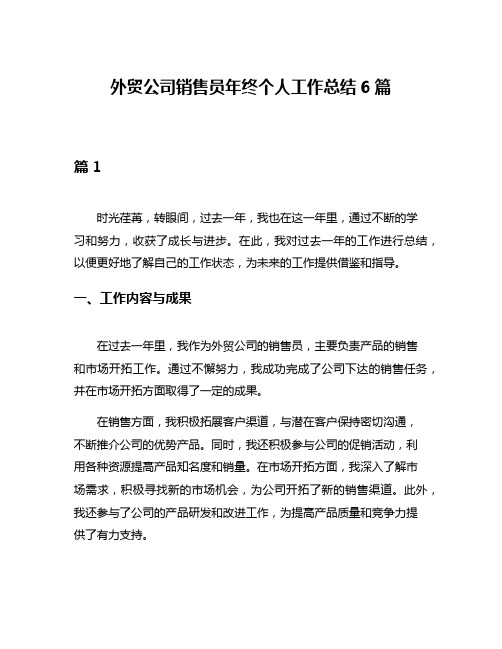 外贸公司销售员年终个人工作总结 6 篇

篇 1

时光荏苒，转眼间，过去一年，我也在这一年里，通过不断的学习和努力，收获了成长与进步。在此，我对过去一年的工作进行总结，以便更好地了解自己的工作状态，为未来的工作提供借鉴和指导。

一、工作内容与成果

在过去一年里，我作为外贸公司的销售员，主要负责产品的销售和市场开拓工作。通过不懈努力，我成功完成了公司下达的销售任务，并在市场开拓方面取得了一定的成果。

在销售方面，我积极拓展客户渠道，与潜在客户保持密切沟通，不断推介公司的优势产品。同时，我还积极参与公司的促销活动，利用各种资源提高产品知名度和销量。在市场开拓方面，我深入了解市场需求，积极寻找新的市场机会，为公司开拓了新的销售渠道。此外，我还参与了公司的产品研发和改进工作，为提高产品质量和竞争力提供了有力支持。